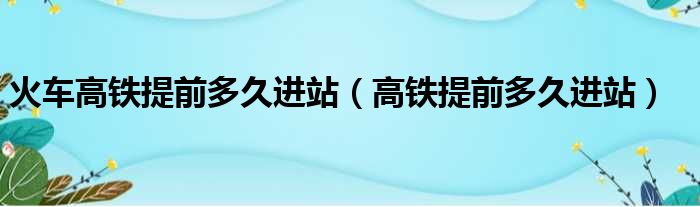 火车高铁提前多久进站（高铁提前多久进站）